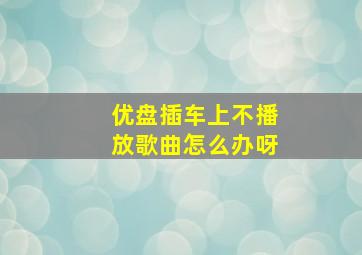 优盘插车上不播放歌曲怎么办呀